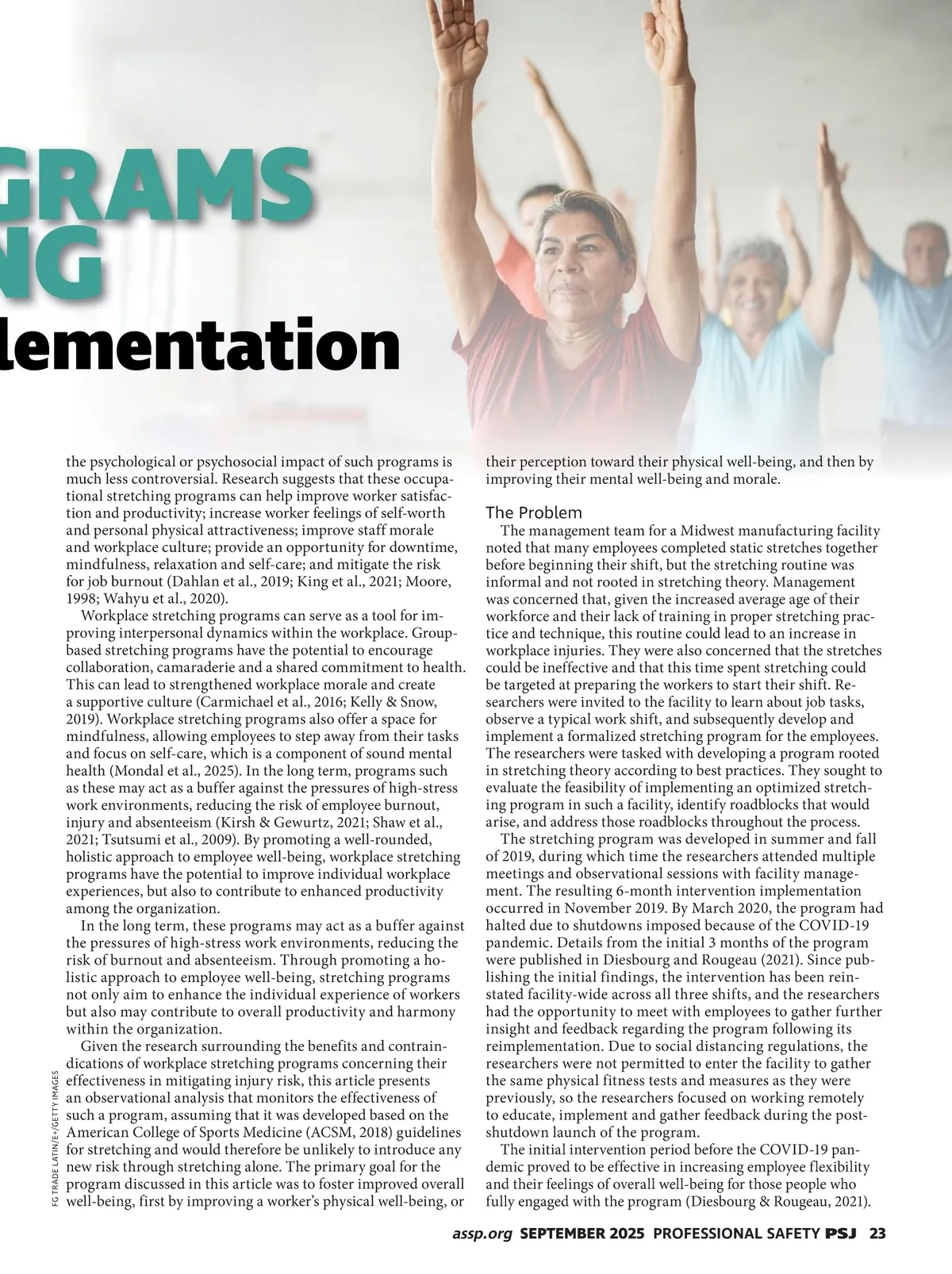 GRAMS
NG
lementation

the psychological or psychosocial impact of such programs is much less controversial. Research suggests that these occupational stretching programs can help improve worker satisfaction and productivity; increase worker feelings of self-worth and personal physical attractiveness; improve staff morale and workplace culture; provide an opportunity for downtime, mindfulness, relaxation and self-care; and mitigate the risk for job burnout (Dahlan et al., 2019; King et al., 2021; Moore, 1998; Wahyu et al., 2020).

Workplace stretching programs can serve as a tool for improving interpersonal dynamics within the workplace. Group-based stretching programs have the potential to encourage collaboration, camaraderie and a shared commitment to health. This can lead to strengthened workplace morale and create a supportive culture (Carmichael et al., 2016; Kelly & Snow, 2019). Workplace stretching programs also offer a space for mindfulness, allowing employees to step away from their tasks and focus on self-care, which is a component of sound mental health (Mondal et al., 2025). In the long term, programs such as these may act as a buffer against the pressures of high-stress work environments, reducing the risk of employee burnout, injury and absenteeism (Kirsh & Gewurtz, 2021; Shaw et al., 2021; Tsutsumi et al., 2009). By promoting a well-rounded, holistic approach to employee well-being, workplace stretching programs have the potential to improve individual workplace experiences, but also to contribute to enhanced productivity among the organization.

In the long term, these programs may act as a buffer against the pressures of high-stress work environments, reducing the risk of burnout and absenteeism. Through promoting a holistic approach to employee well-being, stretching programs not only aim to enhance the individual experience of workers but also may contribute to overall productivity and harmony within the organization.

Given the research surrounding the benefits and contraindications of workplace stretching programs concerning their effectiveness in mitigating injury risk, this article presents an observational analysis that monitors the effectiveness of such a program, assuming that it was developed based on the American College of Sports Medicine (ACSM, 2018) guidelines for stretching and would therefore be unlikely to introduce any new risk through stretching alone. The primary goal for the program discussed in this article was to foster improved overall well-being, first by improving a worker's physical well-being, or their perception toward their physical well-being, and then by improving their mental well-being and morale.

The Problem

The management team for a Midwest manufacturing facility noted that many employees completed static stretches together before beginning their shift, but the stretching routine was informal and not rooted in stretching theory. Management was concerned that, given the increased average age of their workforce and their lack of training in proper stretching practice and technique, this routine could lead to an increase in workplace injuries. They were also concerned that the stretches could be ineffective and that this time spent stretching could be targeted at preparing the workers to start their shift. Researchers were invited to the facility to learn about job tasks, observe a typical work shift, and subsequently develop and implement a formalized stretching program for the employees. The researchers were tasked with developing a program rooted in stretching theory according to best practices. They sought to evaluate the feasibility of implementing an optimized stretching program in such a facility, identify roadblocks that would arise, and address those roadblocks throughout the process.

The stretching program was developed in summer and fall of 2019, during which time the researchers attended multiple meetings and observational sessions with facility management. The resulting 6-month intervention implementation occurred in November 2019. By March 2020, the program had halted due to shutdowns imposed because of the COVID-19 pandemic. Details from the initial 3 months of the program were published in Diesbourg and Rougeau (2021). Since publishing the initial findings, the intervention has been reinstated facility-wide across all three shifts, and the researchers had the opportunity to meet with employees to gather further insight and feedback regarding the program following its reimplementation. Due to social distancing regulations, the researchers were not permitted to enter the facility to gather the same physical fitness tests and measures as they were previously, so the researchers focused on working remotely to educate, implement and gather feedback during the post-shutdown launch of the program.

The initial intervention period before the COVID-19 pandemic proved to be effective in increasing employee flexibility and their feelings of overall well-being for those people who fully engaged with the program (Diesbourg & Rougeau, 2021).

FG TRADE LATIN/E+/GETTY IMAGES

assp.org SEPTEMBER 2025 PROFESSIONAL SAFETY PSJ 23